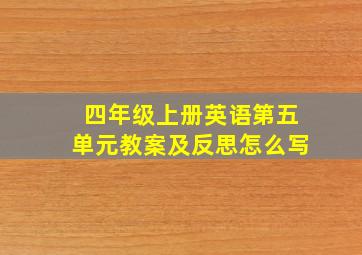 四年级上册英语第五单元教案及反思怎么写